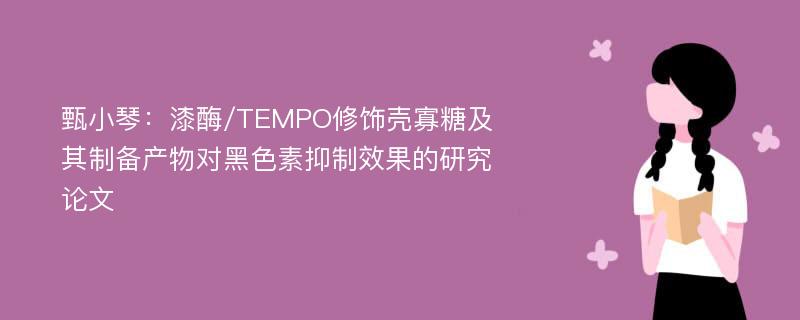 甄小琴：漆酶/TEMPO修饰壳寡糖及其制备产物对黑色素抑制效果的研究论文